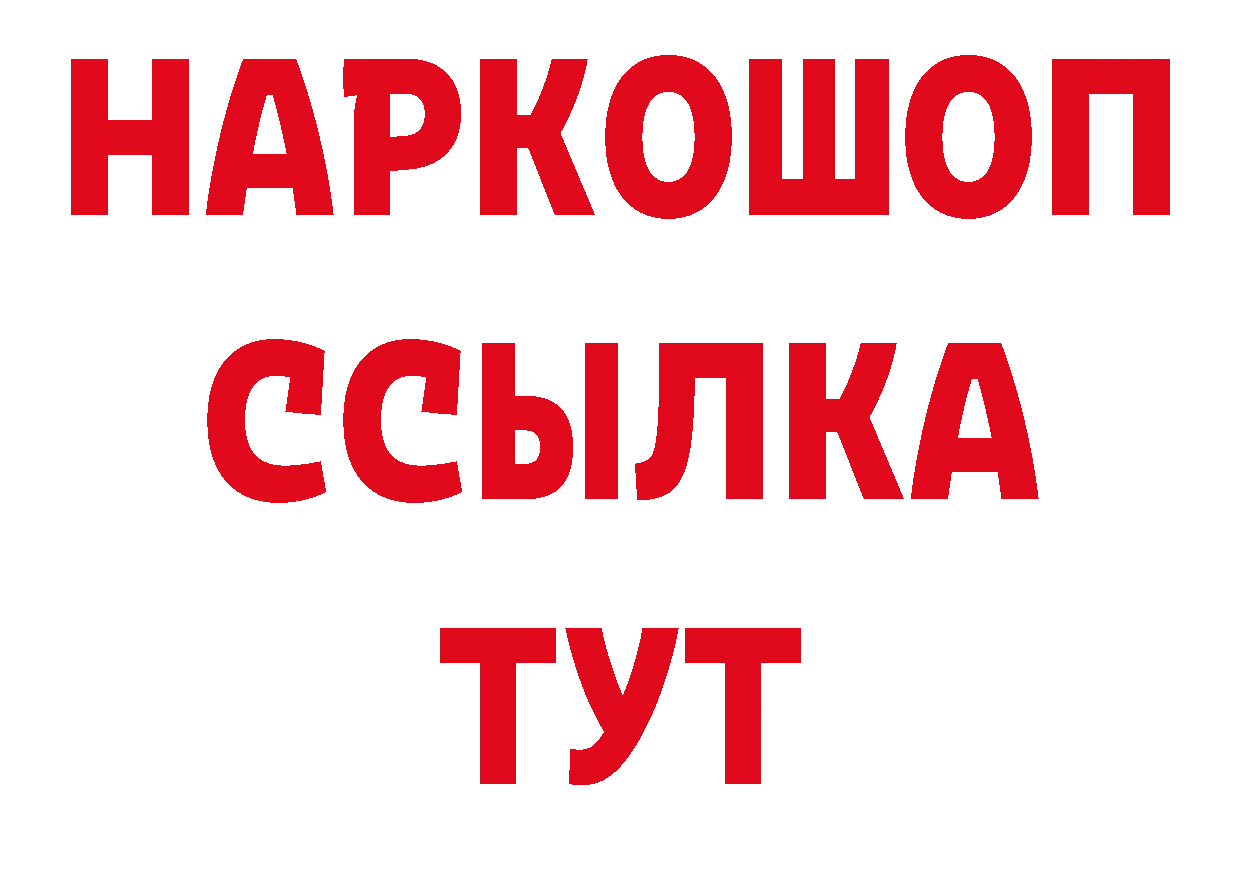 НАРКОШОП
ССЫЛКА
ТУТ